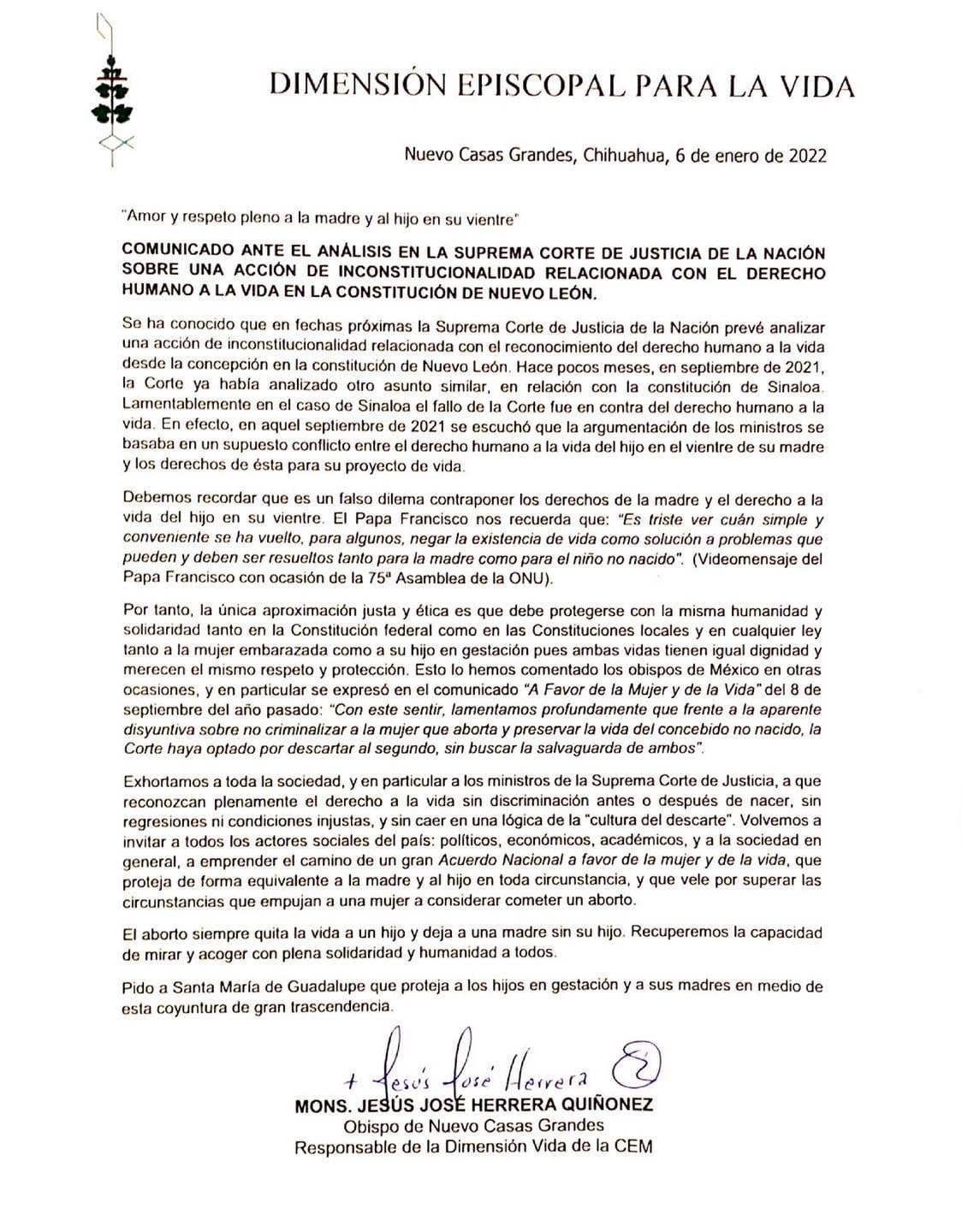 DIMENSIÓN EPISCOPAL PARA LA VIDA

Nuevo Casas Grandes, Chihuahua, 6 de enero de 2022

"Amor y respeto pleno a la madre y al hijo en su vientre"

COMUNICADO ANTE EL ANÁLISIS EN LA SUPREMA CORTE DE JUSTICIA DE LA NACIÓN SOBRE UNA ACCIÓN DE INCONSTITUCIONALIDAD RELACIONADA CON EL DERECHO HUMANO A LA VIDA EN LA CONSTITUCIÓN DE NUEVO LEÓN.

Se ha conocido que en fechas próximas la Suprema Corte de Justicia de la Nación prevé analizar una acción de inconstitucionalidad relacionada con el reconocimiento del derecho humano a la vida desde la concepción en la constitución de Nuevo León. Hace pocos meses, en septiembre de 2021, la Corte ya había analizado otro asunto similar, en relación con la constitución de Sinaloa. Lamentablemente en el caso de Sinaloa el fallo de la Corte fue en contra del derecho humano a la vida. En efecto, en aquel septiembre de 2021 se escuchó que la argumentación de los ministros se basaba en un supuesto conflicto entre el derecho humano a la vida del hijo en el vientre de su madre y los derechos de ésta para su proyecto de vida.

Debemos recordar que es un falso dilema contraponer los derechos de la madre y el derecho a la vida del hijo en su vientre. El Papa Francisco nos recuerda que: "Es triste ver cuán simple y conveniente se ha vuelto, para algunos, negar la existencia de vida como solución a problemas que pueden y deben ser resueltos tanto para la madre como para el niño no nacido". (Videomensaje del Papa Francisco con ocasión de la 75ª Asamblea de la ONU).

Por tanto, la única aproximación justa y ética es que debe protegerse con la misma humanidad y solidaridad tanto en la Constitución federal como en las Constituciones locales y en cualquier ley tanto a la mujer embarazada como a su hijo en gestación pues ambas vidas tienen igual dignidad y merecen el mismo respeto y protección. Esto lo hemos comentado los obispos de México en otras ocasiones, y en particular se expresó en el comunicado "A Favor de la Mujer y de la Vida" del 8 de septiembre del año pasado: "Con este sentir, lamentamos profundamente que frente a la aparente disyuntiva sobre no criminalizar a la mujer que aborta y preservar la vida del concebido no nacido, la Corte haya optado por descartar al segundo, sin buscar la salvaguarda de ambos".

Exhortamos a toda la sociedad, y en particular a los ministros de la Suprema Corte de Justicia, a que reconozcan plenamente el derecho a la vida sin discriminación antes o después de nacer, sin regresiones ni condiciones injustas, y sin caer en una lógica de la "cultura del descarte". Volvemos a invitar a todos los actores sociales del país: políticos, económicos, académicos, y a la sociedad en general, a emprender el camino de un gran Acuerdo Nacional a favor de la mujer y de la vida, que proteja de forma equivalente a la madre y al hijo en toda circunstancia, y que vele por superar las circunstancias que empujan a una mujer a considerar cometer un aborto.

El aborto siempre quita la vida a un hijo y deja a una madre sin su hijo. Recuperemos la capacidad de mirar y acoger con plena solidaridad y humanidad a todos.

Pido a Santa María de Guadalupe que proteja a los hijos en gestación y a sus madres en medio de esta coyuntura de gran trascendencia.

+ Jesús José Herrera
MONS. JESÚS JOSÉ HERRERA QUIÑONEZ
Obispo de Nuevo Casas Grandes
Responsable de la Dimensión Vida de la CEM